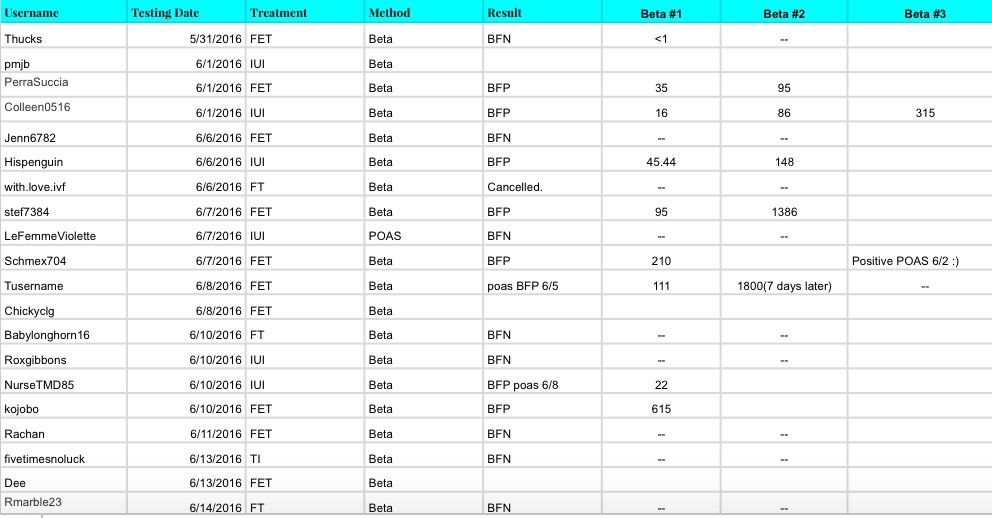 | Username | Testing Date | Treatment | Method | Result | Beta #1 | Beta #2 | Beta #3 |
|---|---|---|---|---|---|---|---|
| Thucks | 5/31/2016 | FET | Beta | BFN | <1 | -- | |
| pmjb | 6/1/2016 | IUI | Beta | | | | |
| PerraSuccia | 6/1/2016 | FET | Beta | BFP | 35 | 95 | |
| Colleen0516 | 6/1/2016 | IUI | Beta | BFP | 16 | 86 | 315 |
| Jenn6782 | 6/6/2016 | FET | Beta | BFN | -- | -- | |
| Hispenguin | 6/6/2016 | IUI | Beta | BFP | 45.44 | 148 | |
| with.love.ivf | 6/6/2016 | FT | Beta | Cancelled. | -- | -- | |
| stef7384 | 6/7/2016 | FET | Beta | BFP | 95 | 1386 | |
| LeFemmeViolette | 6/7/2016 | IUI | POAS | BFN | -- | -- | |
| Schmex704 | 6/7/2016 | FET | Beta | BFP | 210 | | Positive POAS 6/2 :) |
| Tusername | 6/8/2016 | FET | Beta | poas BFP 6/5 | 111 | 1800(7 days later) | -- |
| Chickyclg | 6/8/2016 | FET | Beta | | | | |
| Babylonghorn16 | 6/10/2016 | FT | Beta | BFN | -- | -- | |
| Roxgibbons | 6/10/2016 | IUI | Beta | BFN | -- | -- | |
| NurseTMD85 | 6/10/2016 | IUI | Beta | BFP poas 6/8 | 22 | | |
| kojobo | 6/10/2016 | FET | Beta | BFP | 615 | | |
| Rachan | 6/11/2016 | FET | Beta | BFN | -- | -- | |
| fivetimesnoluck | 6/13/2016 | TI | Beta | BFN | -- | -- | |
| Dee | 6/13/2016 | FET | Beta | | | | |
| Rmarble23 | 6/14/2016 | FT | Beta | BFN | -- | -- | |